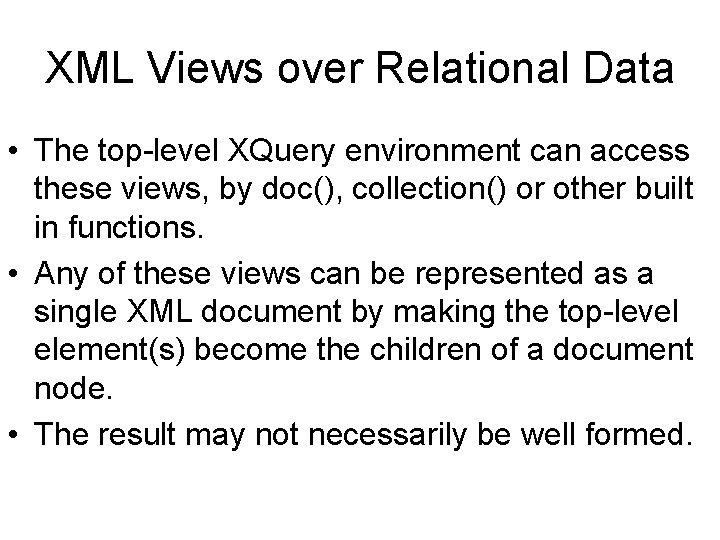 XML Views over Relational Data

• The top-level XQuery environment can access these views, by doc(), collection() or other built in functions.
• Any of these views can be represented as a single XML document by making the top-level element(s) become the children of a document node.
• The result may not necessarily be well formed.